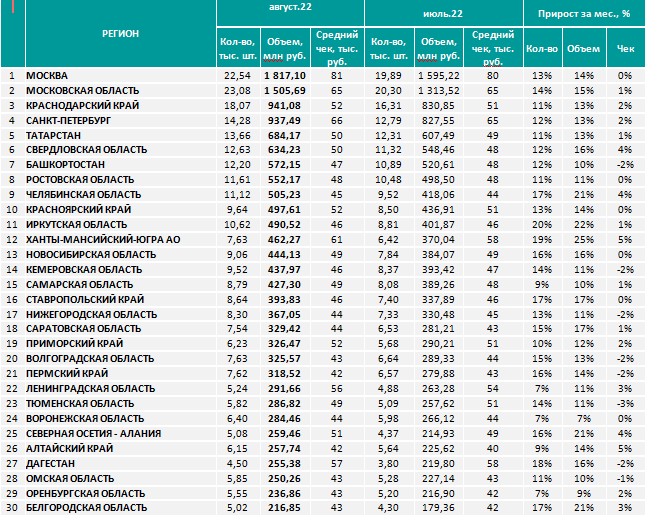 |  | РЕГИОН | август.22 |  |  | июль.22 |  |  | Прирост за мес., % |  |  |
|---|---|---|---|---|---|---|---|---|---|---|
|  |  | Кол-во, тыс. шт. | Объем, млн руб. | Средний чек, тыс. руб. | Кол-во, тыс. шт. | Объем, млн руб. | Средний чек, тыс. руб. | Кол-во | Объем | Чек |
| 1 | МОСКВА | 22,54 | 1 817,10 | 81 | 19,89 | 1 595,22 | 80 | 13% | 14% | 0% |
| 2 | МОСКОВСКАЯ ОБЛАСТЬ | 23,08 | 1 505,69 | 65 | 20,30 | 1 313,52 | 65 | 14% | 15% | 1% |
| 3 | КРАСНОДАРСКИЙ КРАЙ | 18,07 | 941,08 | 52 | 16,31 | 830,85 | 51 | 11% | 13% | 2% |
| 4 | САНКТ-ПЕТЕРБУРГ | 14,28 | 937,49 | 66 | 12,79 | 827,55 | 65 | 12% | 13% | 2% |
| 5 | ТАТАРСТАН | 13,66 | 684,17 | 50 | 12,31 | 607,49 | 49 | 11% | 13% | 1% |
| 6 | СВЕРДЛОВСКАЯ ОБЛАСТЬ | 12,63 | 634,23 | 50 | 11,32 | 548,46 | 48 | 12% | 16% | 4% |
| 7 | БАШКОРТОСТАН | 12,20 | 572,15 | 47 | 10,89 | 520,61 | 48 | 12% | 10% | -2% |
| 8 | РОСТОВСКАЯ ОБЛАСТЬ | 11,61 | 552,17 | 48 | 10,48 | 498,50 | 48 | 11% | 11% | 0% |
| 9 | ЧЕЛЯБИНСКАЯ ОБЛАСТЬ | 11,12 | 505,23 | 45 | 9,52 | 418,06 | 44 | 17% | 21% | 4% |
| 10 | КРАСНОЯРСКИЙ КРАЙ | 9,64 | 497,61 | 52 | 8,50 | 436,91 | 51 | 13% | 14% | 0% |
| 11 | ИРКУТСКАЯ ОБЛАСТЬ | 10,62 | 490,52 | 46 | 8,81 | 401,87 | 46 | 20% | 22% | 1% |
| 12 | ХАНТЫ-МАНСИЙСКИЙ-ЮГРА АО | 7,63 | 462,27 | 61 | 6,42 | 370,04 | 58 | 19% | 25% | 5% |
| 13 | НОВОСИБИРСКАЯ ОБЛАСТЬ | 9,06 | 444,13 | 49 | 7,84 | 384,07 | 49 | 16% | 16% | 0% |
| 14 | КЕМЕРОВСКАЯ ОБЛАСТЬ | 9,52 | 437,97 | 46 | 8,37 | 393,42 | 47 | 14% | 11% | -2% |
| 15 | САМАРСКАЯ ОБЛАСТЬ | 8,79 | 427,30 | 49 | 8,08 | 389,26 | 48 | 9% | 10% | 1% |
| 16 | СТАВРОПОЛЬСКИЙ КРАЙ | 8,64 | 393,83 | 46 | 7,40 | 337,89 | 46 | 17% | 17% | 0% |
| 17 | НИЖЕГОРОДСКАЯ ОБЛАСТЬ | 8,30 | 367,05 | 44 | 7,33 | 330,48 | 45 | 13% | 11% | -2% |
| 18 | САРАТОВСКАЯ ОБЛАСТЬ | 7,54 | 329,42 | 44 | 6,53 | 281,21 | 43 | 15% | 17% | 1% |
| 19 | ПРИМОРСКИЙ КРАЙ | 6,23 | 326,47 | 52 | 5,68 | 290,21 | 51 | 10% | 12% | 2% |
| 20 | ВОЛГОГРАДСКАЯ ОБЛАСТЬ | 7,63 | 325,57 | 43 | 6,64 | 289,33 | 44 | 15% | 13% | -2% |
| 21 | ПЕРМСКИЙ КРАЙ | 7,62 | 318,52 | 42 | 6,57 | 279,88 | 43 | 16% | 14% | -2% |
| 22 | ЛЕНИНГРАДСКАЯ ОБЛАСТЬ | 5,24 | 291,66 | 56 | 4,88 | 263,28 | 54 | 7% | 11% | 3% |
| 23 | ТЮМЕНСКАЯ ОБЛАСТЬ | 5,82 | 286,82 | 49 | 5,09 | 257,62 | 51 | 14% | 11% | -3% |
| 24 | ВОРОНЕЖСКАЯ ОБЛАСТЬ | 6,40 | 284,46 | 44 | 5,98 | 266,12 | 44 | 7% | 7% | 0% |
| 25 | СЕВЕРНАЯ ОСЕТИЯ - АЛАНИЯ | 5,08 | 259,46 | 51 | 4,37 | 214,93 | 49 | 16% | 21% | 4% |
| 26 | АЛТАЙСКИЙ КРАЙ | 6,15 | 257,74 | 42 | 5,64 | 225,62 | 40 | 9% | 14% | 5% |
| 27 | ДАГЕСТАН | 4,50 | 255,38 | 57 | 3,80 | 219,80 | 58 | 18% | 16% | -2% |
| 28 | ОМСКАЯ ОБЛАСТЬ | 5,85 | 250,26 | 43 | 5,28 | 227,14 | 43 | 11% | 10% | -1% |
| 29 | ОРЕНБУРГСКАЯ ОБЛАСТЬ | 5,55 | 236,86 | 43 | 5,20 | 216,90 | 42 | 7% | 9% | 2% |
| 30 | БЕЛГОРОДСКАЯ ОБЛАСТЬ | 5,02 | 216,85 | 43 | 4,30 | 179,36 | 42 | 17% | 21% | 3% |